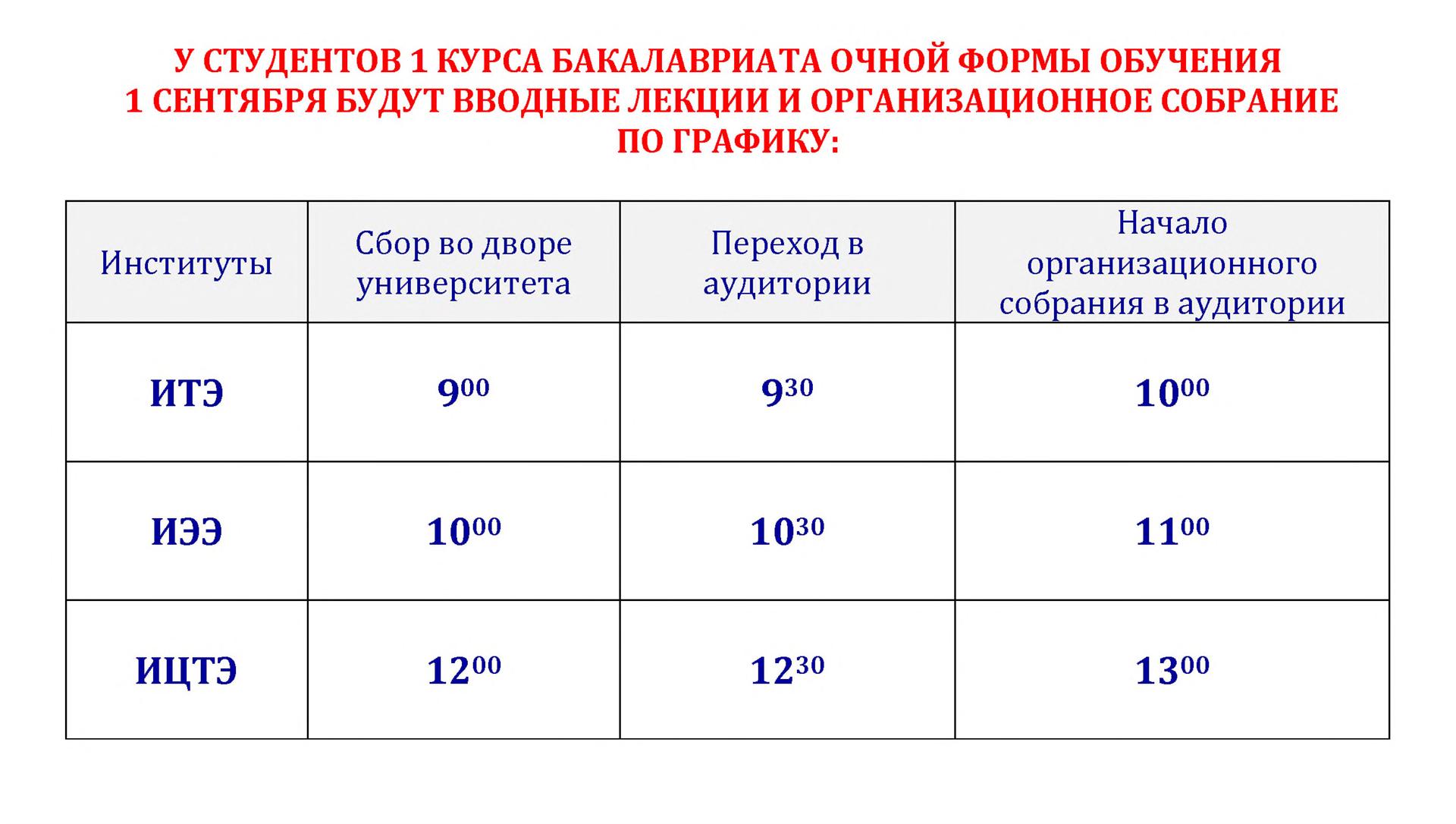 У СТУДЕНТОВ 1 КУРСА БАКАЛАВРИАТА ОЧНОЙ ФОРМЫ ОБУЧЕНИЯ 1 СЕНТЯБРЯ БУДУТ ВВОДНЫЕ ЛЕКЦИИ И ОРГАНИЗАЦИОННОЕ СОБРАНИЕ ПО ГРАФИКУ:

| Институты | Сбор во дворе университета | Переход в аудитории | Начало организационного собрания в аудитории |
|---|---|---|---|
| ИТЭ | $9^{00}$ | $9^{30}$ | $10^{00}$ |
| ИЭЭ | $10^{00}$ | $10^{30}$ | $11^{00}$ |
| ИЦТЭ | $12^{00}$ | $12^{30}$ | $13^{00}$ |